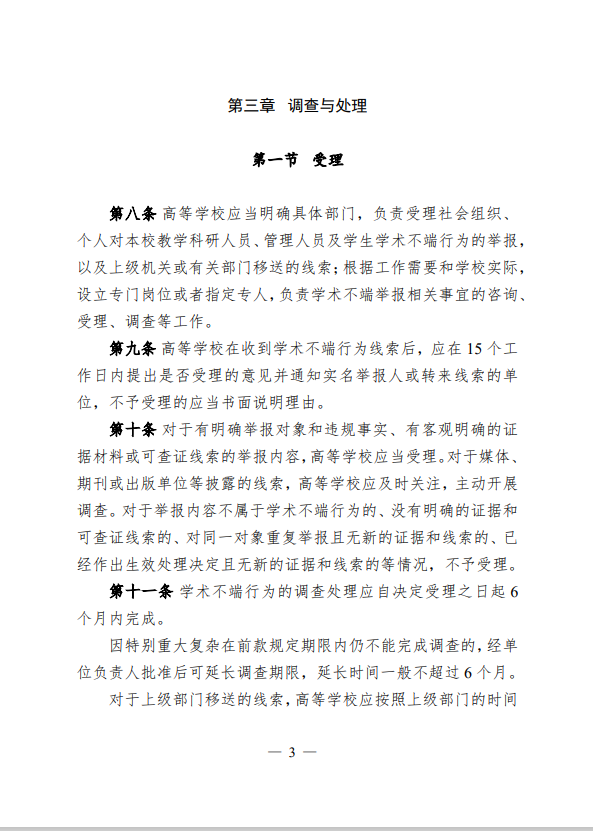 第三章 调查与处理

第一节 受理

第八条 高等学校应当明确具体部门，负责受理社会组织、个人对本校教学科研人员、管理人员及学生学术不端行为的举报，以及上级机关或有关部门移送的线索；根据工作需要和学校实际，设立专门岗位或者指定专人，负责学术不端举报相关事宜的咨询、受理、调查等工作。

第九条 高等学校在收到学术不端行为线索后，应在15个工作日内提出是否受理的意见并通知实名举报人或转来线索的单位，不予受理的应当书面说明理由。

第十条 对于有明确举报对象和违规事实、有客观明确的证据材料或可查证线索的举报内容，高等学校应当受理。对于媒体、期刊或出版单位等披露的线索，高等学校应及时关注，主动开展调查。对于举报内容不属于学术不端行为的、没有明确的证据和可查证线索的、对同一对象重复举报且无新的证据和线索的、已经作出生效处理决定且无新的证据和线索的等情况，不予受理。

第十一条 学术不端行为的调查处理应自决定受理之日起6个月内完成。

因特别重大复杂在前款规定期限内仍不能完成调查的，经单位负责人批准后可延长调查期限，延长时间一般不超过6个月。

对于上级部门移送的线索，高等学校应按照上级部门的时间

— 3 —